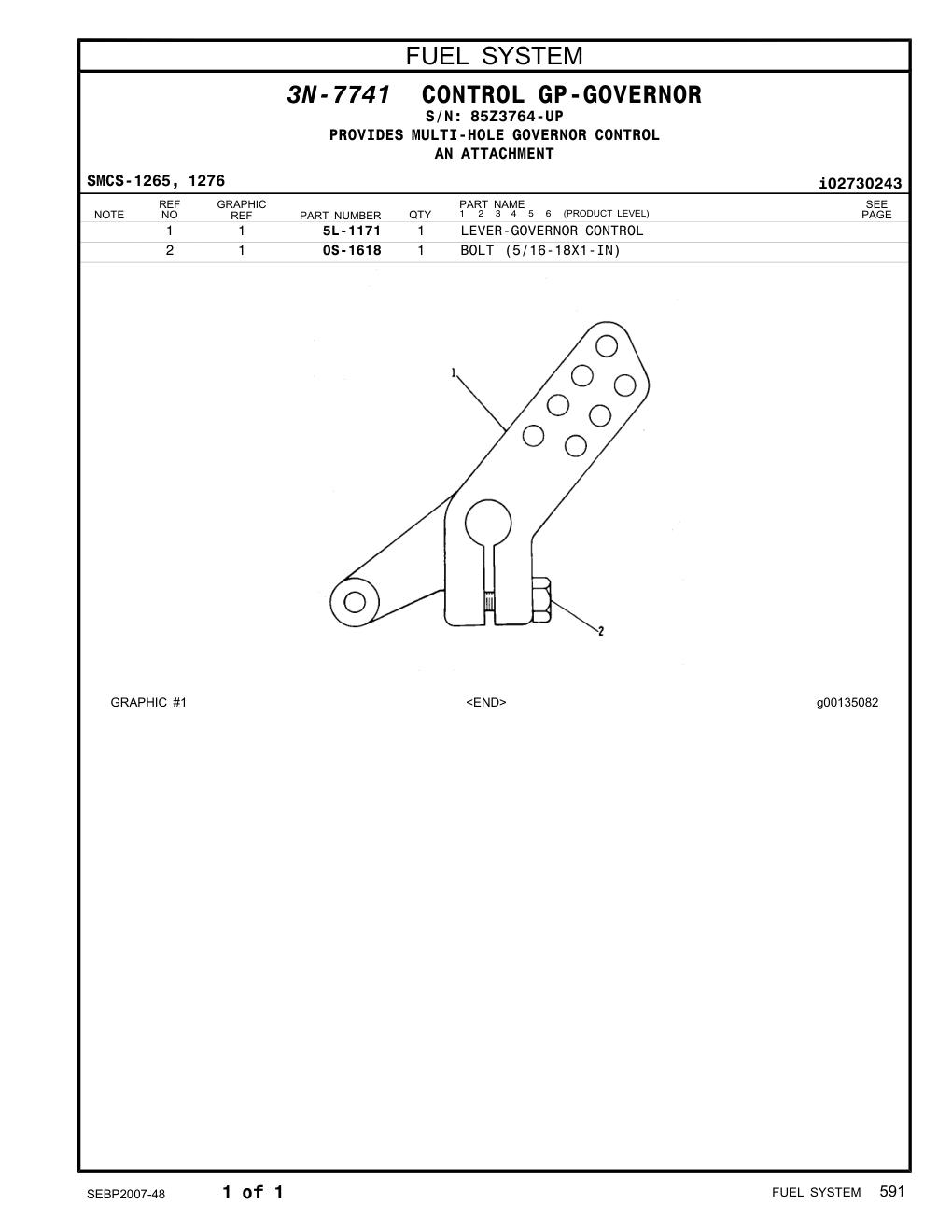 FUEL SYSTEM

3N-7741 CONTROL GP-GOVERNOR
S/N: 85Z3764-UP
PROVIDES MULTI-HOLE GOVERNOR CONTROL
AN ATTACHMENT

SMCS-1265, 1276

i02730243

| NOTE | REF NO | GRAPHIC REF | PART NUMBER | QTY | PART NAME 1 2 3 4 5 6 (PRODUCT LEVEL) | SEE PAGE |
|---|---|---|---|---|---|---|
| | 1 | 1 | 5L-1171 | 1 | LEVER-GOVERNOR CONTROL | |
| | 2 | 1 | 0S-1618 | 1 | BOLT (5/16-18X1-IN) | |

1

2

GRAPHIC #1

<END>

g00135082

SEBP2007-48

1 of 1

FUEL SYSTEM 591